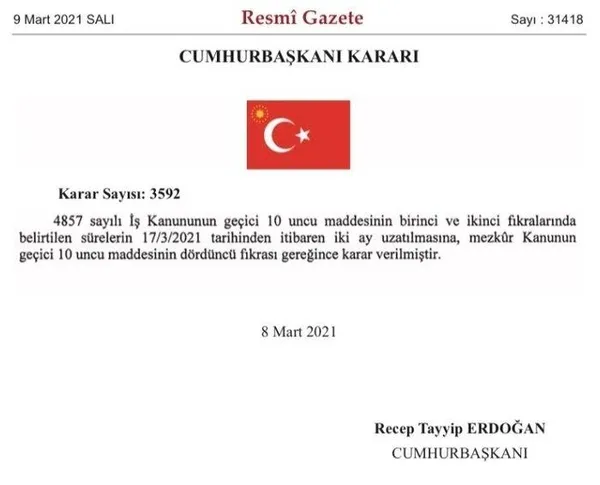 9 Mart 2021 SALI Resmî Gazete Sayı : 31418

CUMHURBAŞKANI KARARI

Karar Sayısı: 3592

4857 sayılı İş Kanununun geçici 10 uncu maddesinin birinci ve ikinci fıkralarında belirtilen sürelerin 17/3/2021 tarihinden itibaren iki ay uzatılmasına, mezkûr Kanunun geçici 10 uncu maddesinin dördüncü fıkrası gereğince karar verilmiştir.

8 Mart 2021

Recep Tayyip ERDOĞAN
CUMHURBAŞKANI